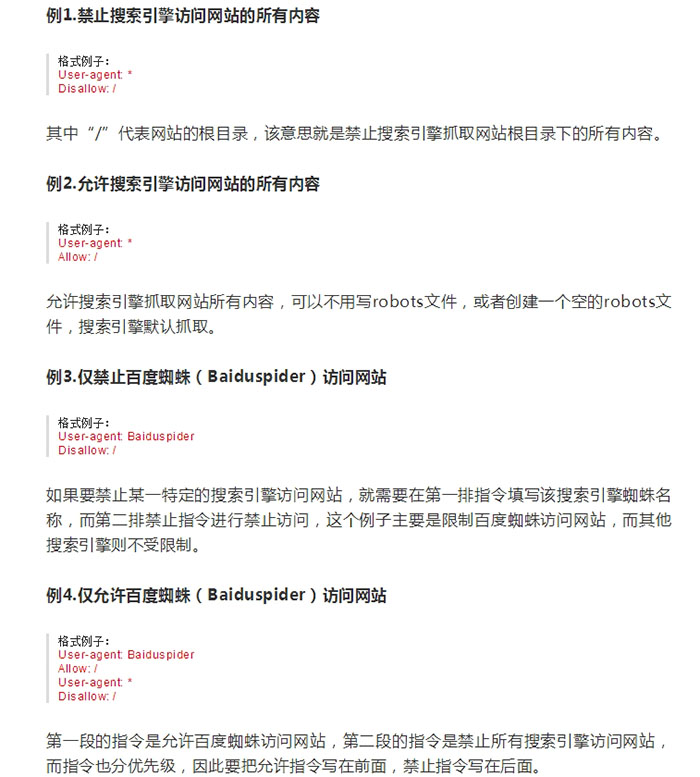 例1.禁止搜索引擎访问网站的所有内容

格式例子：
User-agent: *
Disallow: /

其中“/”代表网站的根目录，该意思就是禁止搜索引擎抓取网站根目录下的所有内容。

例2.允许搜索引擎访问网站的所有内容

格式例子：
User-agent: *
Allow: /

允许搜索引擎抓取网站所有内容，可以不用写robots文件，或者创建一个空的robots文件，搜索引擎默认抓取。

例3.仅禁止百度蜘蛛（Baiduspider）访问网站

格式例子：
User-agent: Baiduspider
Disallow: /

如果要禁止某一特定的搜索引擎访问网站，就需要在第一排指令填写该搜索引擎蜘蛛名称，而第二排禁止指令进行禁止访问，这个例子主要是限制百度蜘蛛访问网站，而其他搜索引擎则不受限制。

例4.仅允许百度蜘蛛（Baiduspider）访问网站

格式例子：
User-agent: Baiduspider
Allow: /
User-agent: *
Disallow: /

第一段的指令是允许百度蜘蛛访问网站，第二段的指令是禁止所有搜索引擎访问网站，而指令也分优先级，因此要把允许指令写在前面，禁止指令写在后面。